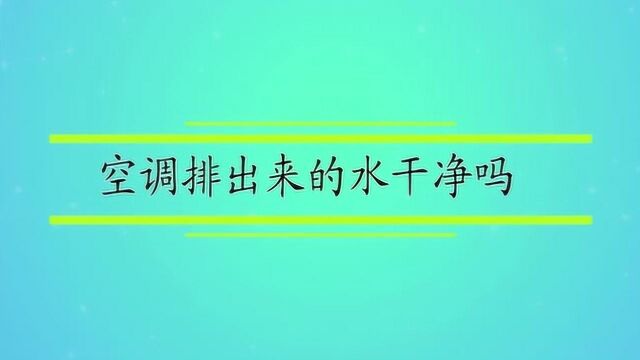 空调排出来的水干净吗